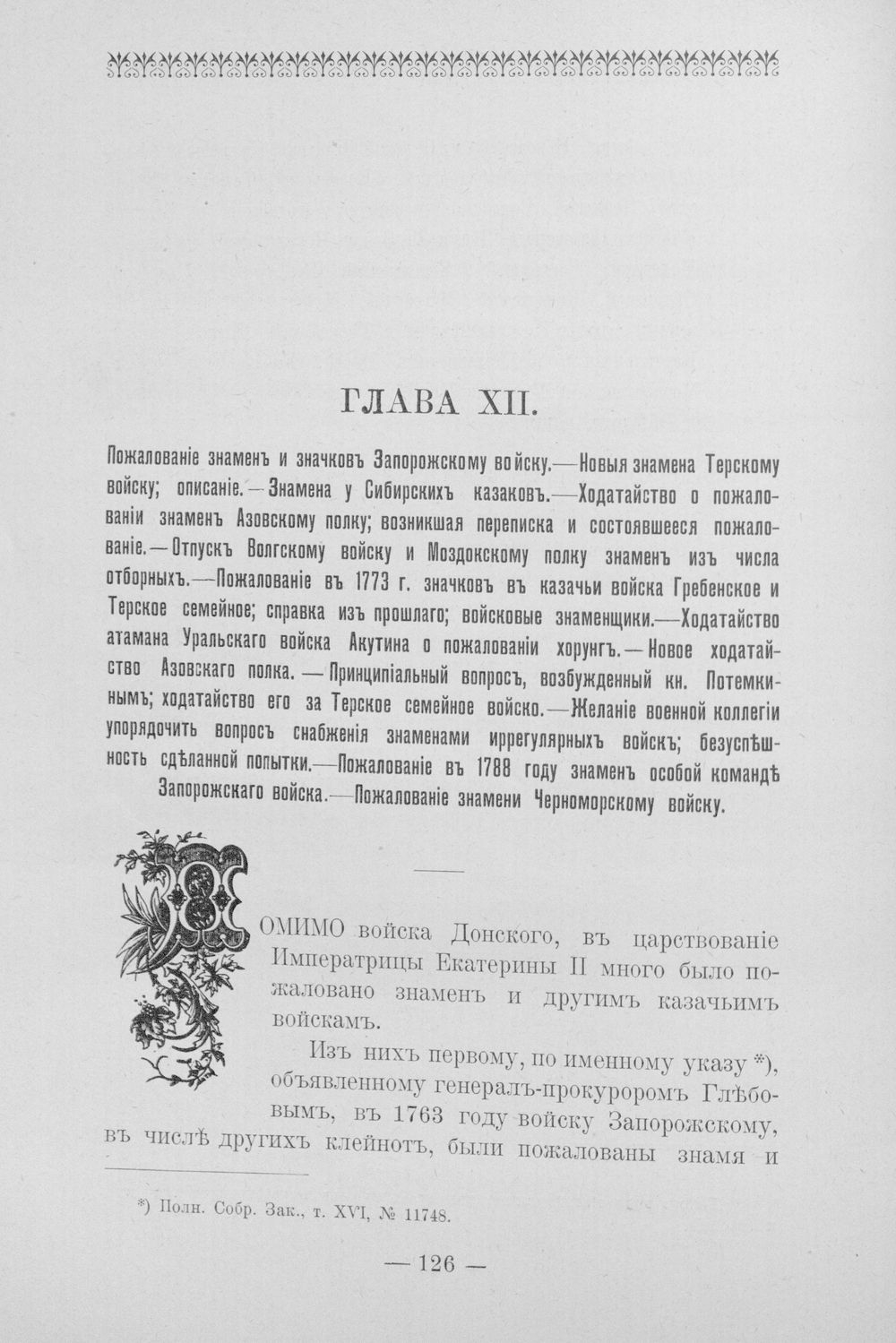 ГЛАВА XII.

Пожалованіе знаменъ и значковъ Запорожскому войску.—Новыя знамена Терскому войску; описаніе.—Знамена у Сибирскихъ казаковъ.—Ходатайство о пожалованіи знаменъ Азовскому полку; возникшая переписка и состоявшееся пожалованіе.—Отпускъ Волгскому войску и Моздокскому полку знаменъ изъ числа отборныхъ.—Пожалованіе въ 1773 г. значковъ въ казачьи войска Гребенское и Терское семейное; справка изъ прошлаго; войсковые знаменщики.—Ходатайство атамана Уральскаго войска Акутина о пожалованіи хорунгъ.—Новое ходатайство Азовскаго полка.—Принципіальный вопросъ, возбужденный кн. Потемкинымъ; ходатайство его за Терское семейное войско.—Желаніе военной коллегіи упорядочить вопросъ снабженія знаменами иррегулярныхъ войскъ; безуспѣшность сдѣланной попытки.—Пожалованіе въ 1788 году знаменъ особой командѣ Запорожскаго войска.—Пожалованіе знамени Черноморскому войску.

ПОМИМО войска Донского, въ царствованіе Императрицы Екатерины II много было пожаловано знаменъ и другимъ казачьимъ войскамъ.

Изъ нихъ первому, по именному указу *), объявленному генералъ-прокуроромъ Глѣбовымъ, въ 1763 году войску Запорожскому, въ числѣ другихъ клейнотъ, были пожалованы знамя и

*) Полн. Собр. Зак., т. XVI, № 11748.

— 126 —